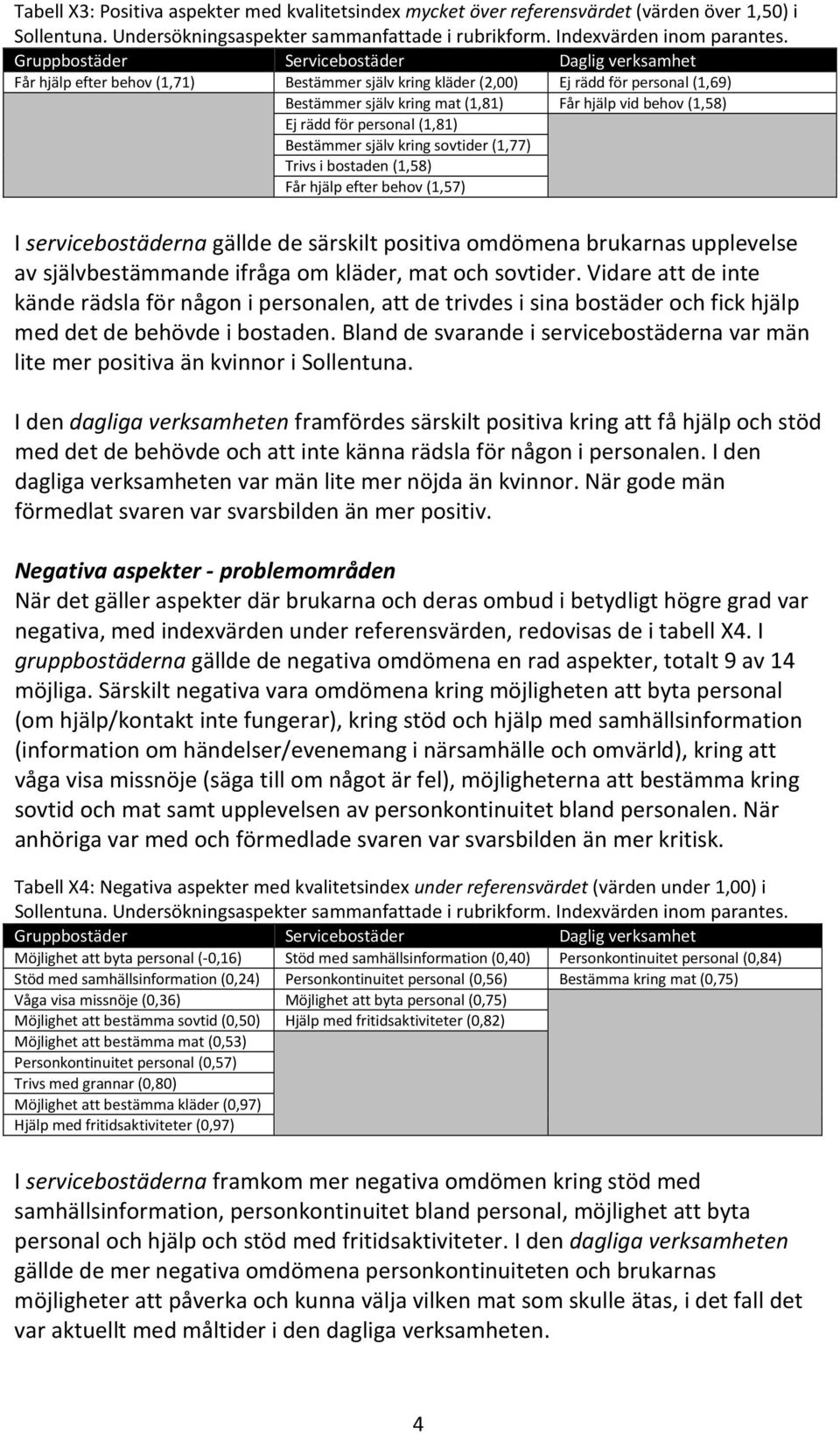 Tabell X3: Positiva aspekter med kvalitetsindex mycket över referensvärdet (värden över 1,50) i Sollentuna. Undersökningsaspekter sammanfattade i rubrikform. Indexvärden inom parantes.

| Gruppbostäder | Servicebostäder | Daglig verksamhet |
|---|---|---|
| Får hjälp efter behov (1,71) | Bestämmer själv kring kläder (2,00) | Ej rädd för personal (1,69) |
| | Bestämmer själv kring mat (1,81) | Får hjälp vid behov (1,58) |
| | Ej rädd för personal (1,81) | |
| | Bestämmer själv kring sovtider (1,77) | |
| | Trivs i bostaden (1,58) | |
| | Får hjälp efter behov (1,57) | |

I servicebostäderna gällde de särskilt positiva omdömena brukarnas upplevelse av självbestämmande ifråga om kläder, mat och sovtider. Vidare att de inte kände rädsla för någon i personalen, att de trivdes i sina bostäder och fick hjälp med det de behövde i bostaden. Bland de svarande i servicebostäderna var män lite mer positiva än kvinnor i Sollentuna.

I den dagliga verksamheten framfördes särskilt positiva kring att få hjälp och stöd med det de behövde och att inte känna rädsla för någon i personalen. I den dagliga verksamheten var män lite mer nöjda än kvinnor. När gode män förmedlat svaren var svarsbilden än mer positiv.

Negativa aspekter - problemområden
När det gäller aspekter där brukarna och deras ombud i betydligt högre grad var negativa, med indexvärden under referensvärden, redovisas de i tabell X4. I gruppbostäderna gällde de negativa omdömena en rad aspekter, totalt 9 av 14 möjliga. Särskilt negativa vara omdömena kring möjligheten att byta personal (om hjälp/kontakt inte fungerar), kring stöd och hjälp med samhällsinformation (information om händelser/evenemang i närsamhälle och omvärld), kring att våga visa missnöje (säga till om något är fel), möjligheterna att bestämma kring sovtid och mat samt upplevelsen av personkontinuitet bland personalen. När anhöriga var med och förmedlade svaren var svarsbilden än mer kritisk.

Tabell X4: Negativa aspekter med kvalitetsindex under referensvärdet (värden under 1,00) i Sollentuna. Undersökningsaspekter sammanfattade i rubrikform. Indexvärden inom parantes.

| Gruppbostäder | Servicebostäder | Daglig verksamhet |
|---|---|---|
| Möjlighet att byta personal (-0,16) | Stöd med samhällsinformation (0,40) | Personkontinuitet personal (0,84) |
| Stöd med samhällsinformation (0,24) | Personkontinuitet personal (0,56) | Bestämma kring mat (0,75) |
| Våga visa missnöje (0,36) | Möjlighet att byta personal (0,75) | |
| Möjlighet att bestämma sovtid (0,50) | Hjälp med fritidsaktiviteter (0,82) | |
| Möjlighet att bestämma mat (0,53) | | |
| Personkontinuitet personal (0,57) | | |
| Trivs med grannar (0,80) | | |
| Möjlighet att bestämma kläder (0,97) | | |
| Hjälp med fritidsaktiviteter (0,97) | | |

I servicebostäderna framkom mer negativa omdömen kring stöd med samhällsinformation, personkontinuitet bland personal, möjlighet att byta personal och hjälp och stöd med fritidsaktiviteter. I den dagliga verksamheten gällde de mer negativa omdömena personkontinuiteten och brukarnas möjligheter att påverka och kunna välja vilken mat som skulle ätas, i det fall det var aktuellt med måltider i den dagliga verksamheten.

4